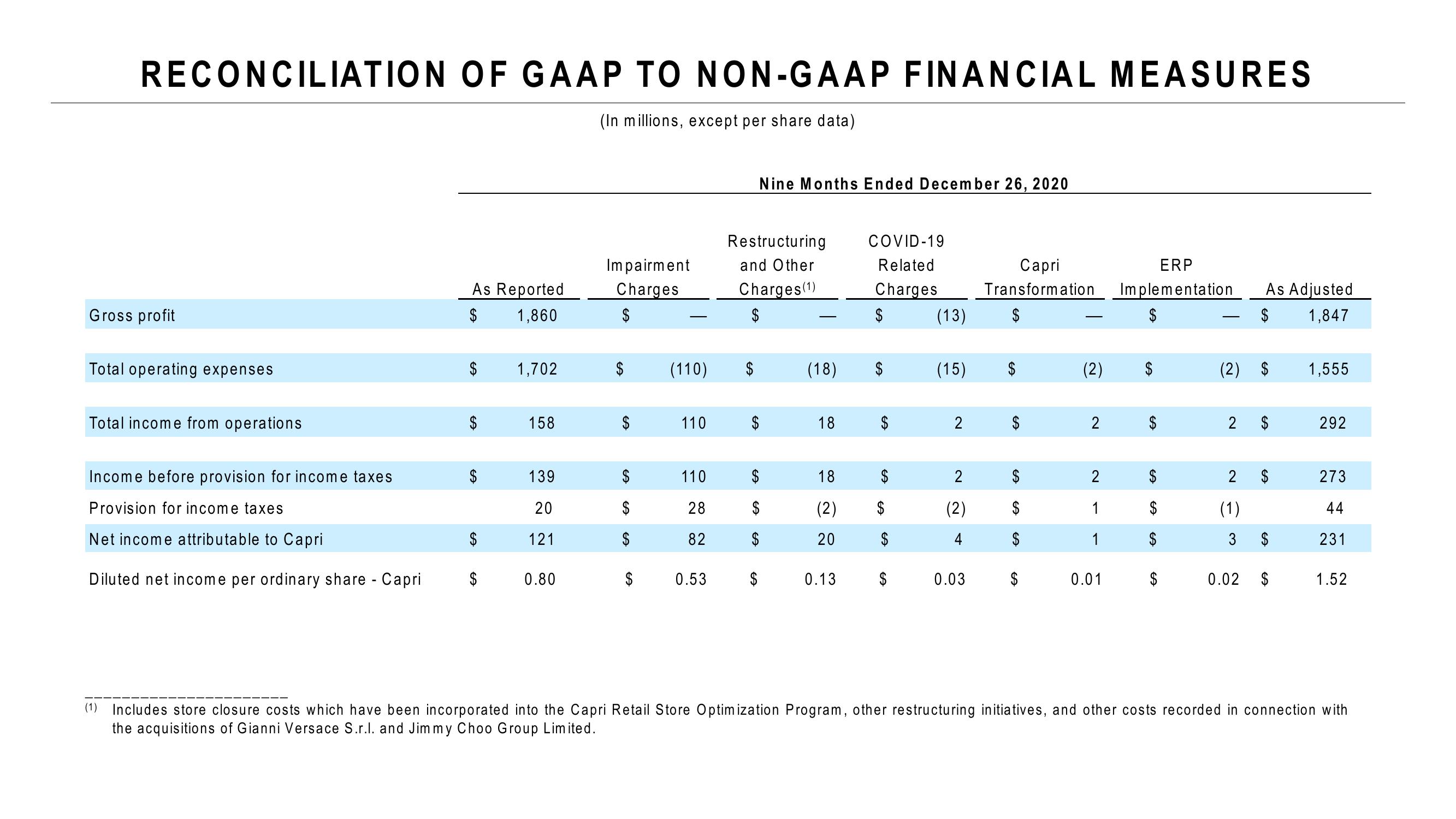 RECONCILIATION OF GAAP TO NON-GAAP FINANCIAL MEASURES

(In millions, except per share data)

Nine Months Ended December 26, 2020

| | As Reported | Impairment Charges | Restructuring and Other Charges$^{(1)}$ | COVID-19 Related Charges | Capri Transformation | ERP Implementation | As Adjusted |
|---|---|---|---|---|---|---|---|
| Gross profit | \$ 1,860 | \$ — | \$ — | \$ (13) | \$ — | \$ — | \$ 1,847 |
| Total operating expenses | \$ 1,702 | \$ (110) | \$ (18) | \$ (15) | \$ (2) | \$ (2) | \$ 1,555 |
| Total income from operations | \$ 158 | \$ 110 | \$ 18 | \$ 2 | \$ 2 | \$ 2 | \$ 292 |
| Income before provision for income taxes | \$ 139 | \$ 110 | \$ 18 | \$ 2 | \$ 2 | \$ 2 | \$ 273 |
| Provision for income taxes | 20 | \$ 28 | \$ (2) | \$ (2) | \$ 1 | \$ (1) | 44 |
| Net income attributable to Capri | \$ 121 | \$ 82 | \$ 20 | \$ 4 | \$ 1 | \$ 3 | \$ 231 |
| Diluted net income per ordinary share - Capri | \$ 0.80 | \$ 0.53 | \$ 0.13 | \$ 0.03 | \$ 0.01 | \$ 0.02 | \$ 1.52 |

______________________
$^{(1)}$ Includes store closure costs which have been incorporated into the Capri Retail Store Optimization Program, other restructuring initiatives, and other costs recorded in connection with the acquisitions of Gianni Versace S.r.l. and Jimmy Choo Group Limited.